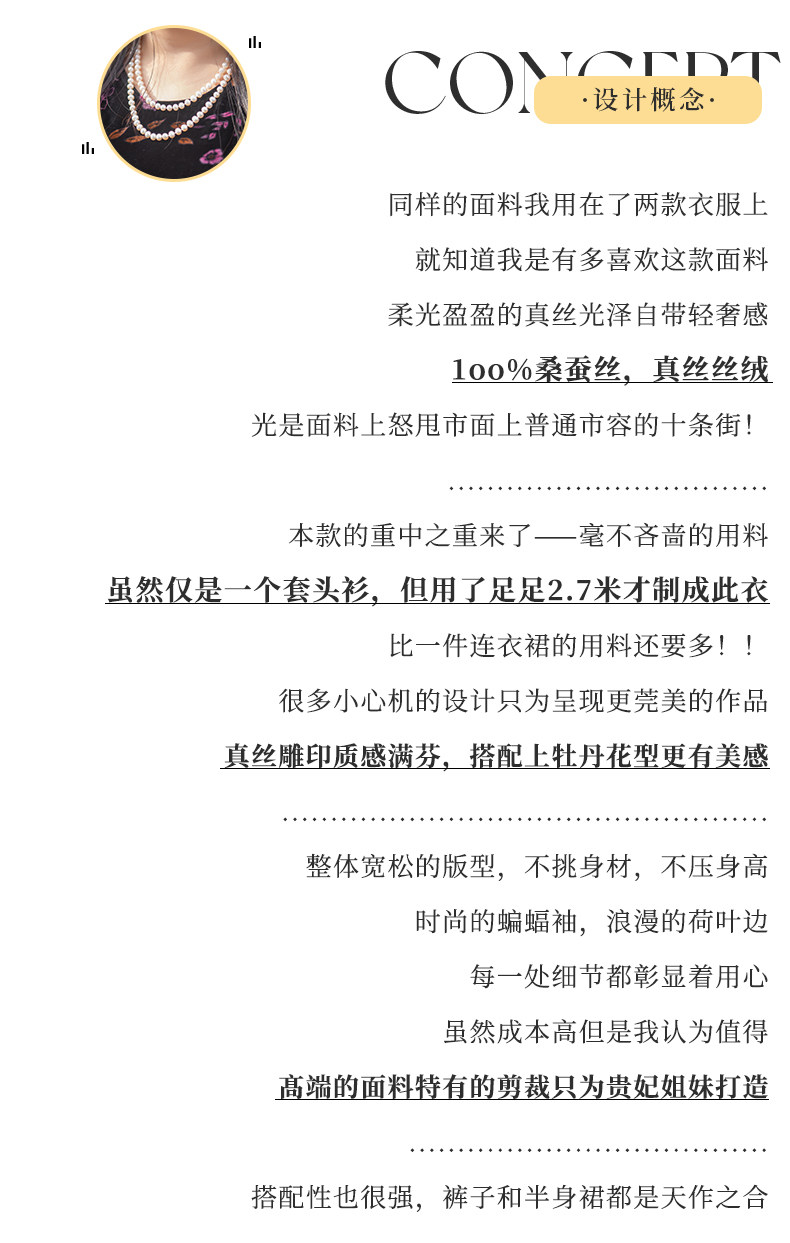 CONCEPT
·设计概念·

同样的面料我用在了两款衣服上
就知道我是有多喜欢这款面料
柔光盈盈的真丝光泽自带轻奢感
100%桑蚕丝，真丝丝绒
光是面料上怒甩市面上普通市容的十条街！

本款的重中之重来了——毫不吝啬的用料
虽然仅是一个套头衫，但用了足足2.7米才制成此衣
比一件连衣裙的用料还要多！！
很多小心机的设计只为呈现更完美的作品
真丝雕印质感满芬，搭配上牡丹花型更有美感

整体宽松的版型，不挑身材，不压身高
时尚的蝙蝠袖，浪漫的荷叶边
每一处细节都彰显着用心
虽然成本高但是我认为值得
高端的面料特有的剪裁只为贵妃姐妹打造

搭配性也很强，裤子和半身裙都是天作之合